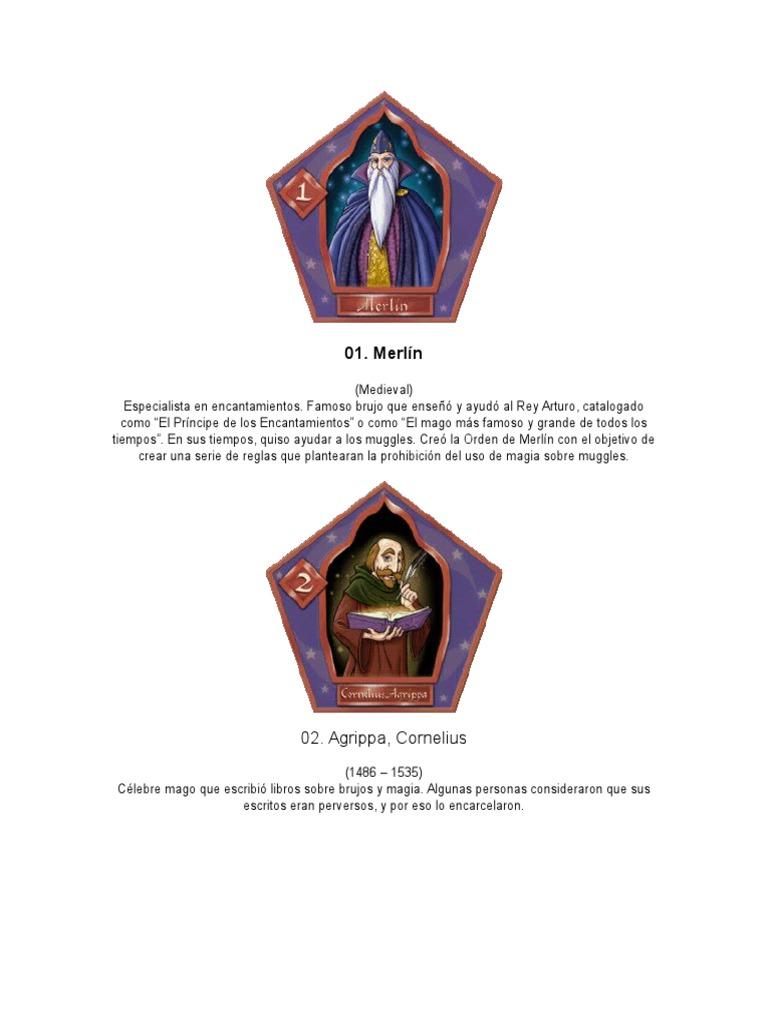 1

Merlín

01. Merlín

(Medieval)
Especialista en encantamientos. Famoso brujo que enseñó y ayudó al Rey Arturo, catalogado como "El Príncipe de los Encantamientos" o como "El mago más famoso y grande de todos los tiempos". En sus tiempos, quiso ayudar a los muggles. Creó la Orden de Merlín con el objetivo de crear una serie de reglas que plantearan la prohibición del uso de magia sobre muggles.

2

Cornelius Agrippa

02. Agrippa, Cornelius

(1486 – 1535)
Célebre mago que escribió libros sobre brujos y magia. Algunas personas consideraron que sus escritos eran perversos, y por eso lo encarcelaron.